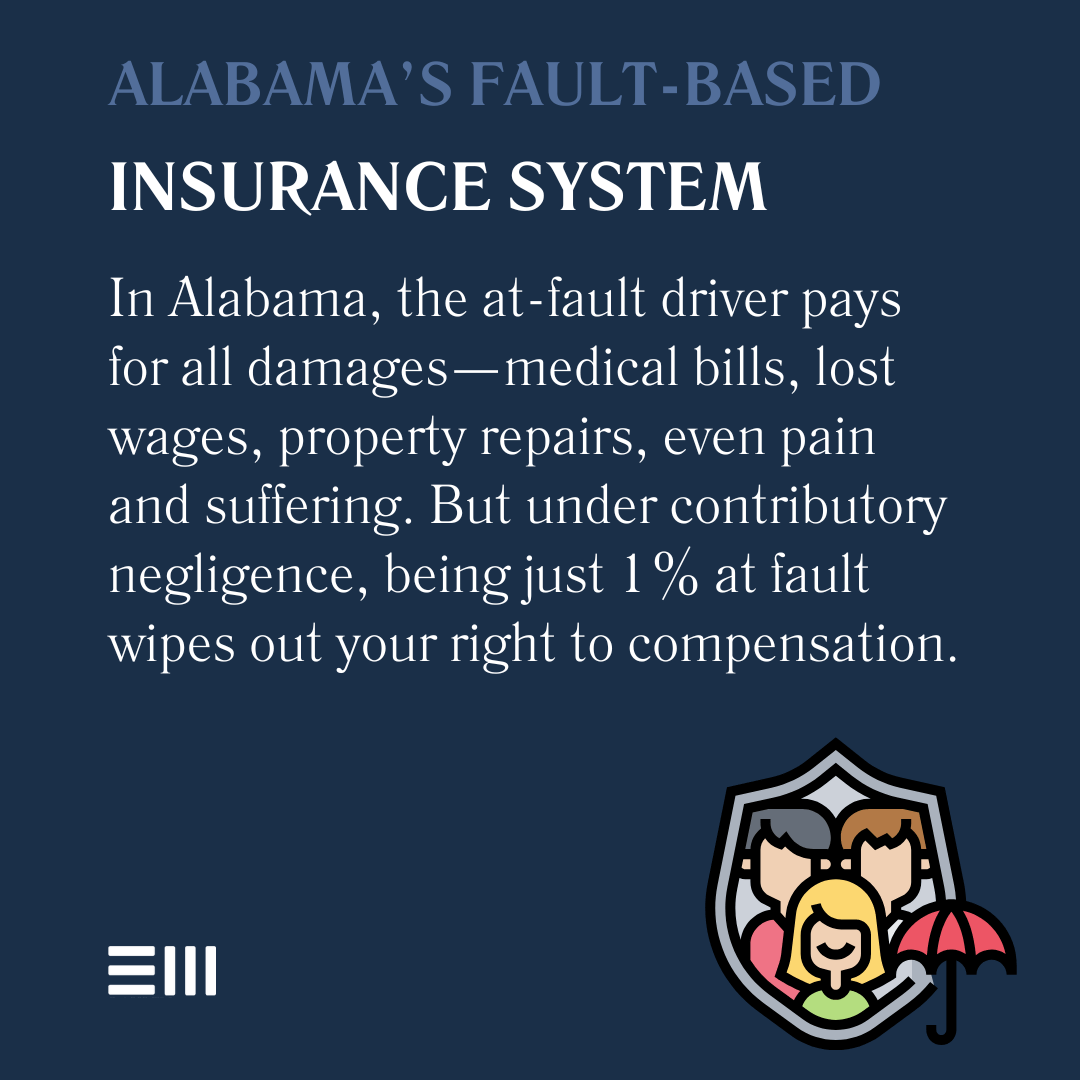 ALABAMA'S FAULT-BASED

INSURANCE SYSTEM

In Alabama, the at-fault driver pays for all damages—medical bills, lost wages, property repairs, even pain and suffering. But under contributory negligence, being just 1% at fault wipes out your right to compensation.